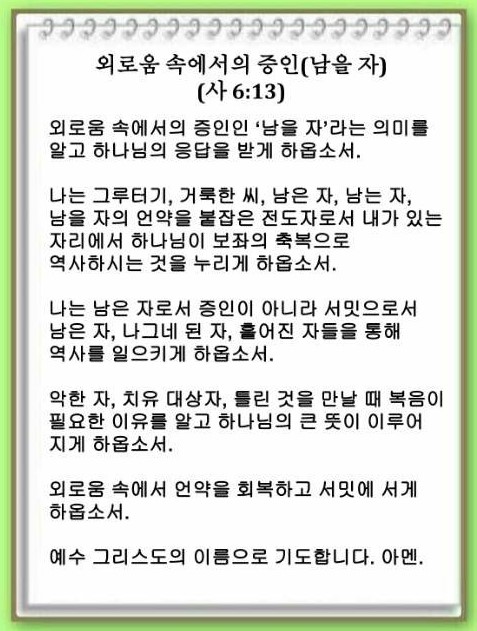 외로움 속에서의 증인(남을 자)
(사 6:13)

외로움 속에서의 증인인 '남을 자'라는 의미를 알고 하나님의 응답을 받게 하옵소서.

나는 그루터기, 거룩한 씨, 남은 자, 남는 자, 남을 자의 언약을 붙잡은 전도자로서 내가 있는 자리에서 하나님이 보좌의 축복으로 역사하시는 것을 누리게 하옵소서.

나는 남은 자로서 증인이 아니라 서밋으로서 남은 자, 나그네 된 자, 흩어진 자들을 통해 역사를 일으키게 하옵소서.

악한 자, 치유 대상자, 틀린 것을 만날 때 복음이 필요한 이유를 알고 하나님의 큰 뜻이 이루어지게 하옵소서.

외로움 속에서 언약을 회복하고 서밋에 서게 하옵소서.

예수 그리스도의 이름으로 기도합니다. 아멘.